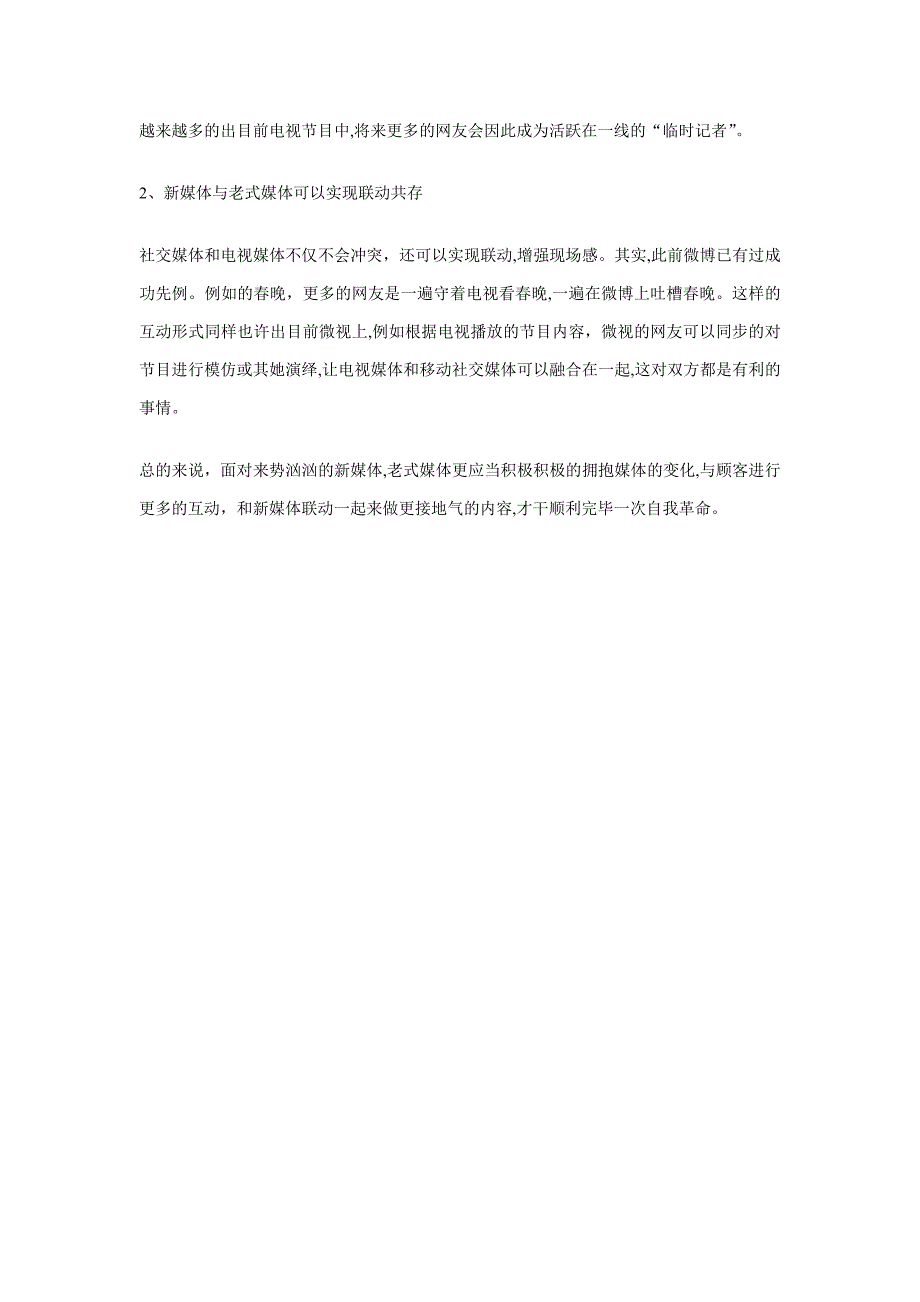 越来越多的出目前电视节目中,将来更多的网友会因此成为活跃在一线的“临时记者”。

2、新媒体与老式媒体可以实现联动共存

社交媒体和电视媒体不仅不会冲突，还可以实现联动,增强现场感。其实,此前微博已有过成功先例。例如的春晚，更多的网友是一遍守着电视看春晚,一遍在微博上吐槽春晚。这样的互动形式同样也许出目前微视上,例如根据电视播放的节目内容，微视的网友可以同步的对节目进行模仿或其她演绎,让电视媒体和移动社交媒体可以融合在一起,这对双方都是有利的事情。

总的来说，面对来势汹汹的新媒体,老式媒体更应当积极积极的拥抱媒体的变化,与顾客进行更多的互动，和新媒体联动一起来做更接地气的内容,才干顺利完毕一次自我革命。